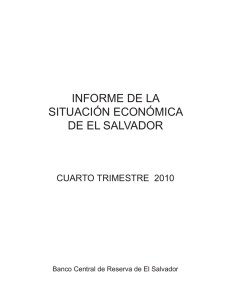 INFORME DE LA SITUACIÓN ECONÓMICA DE EL SALVADOR

CUARTO TRIMESTRE 2010

Banco Central de Reserva de El Salvador